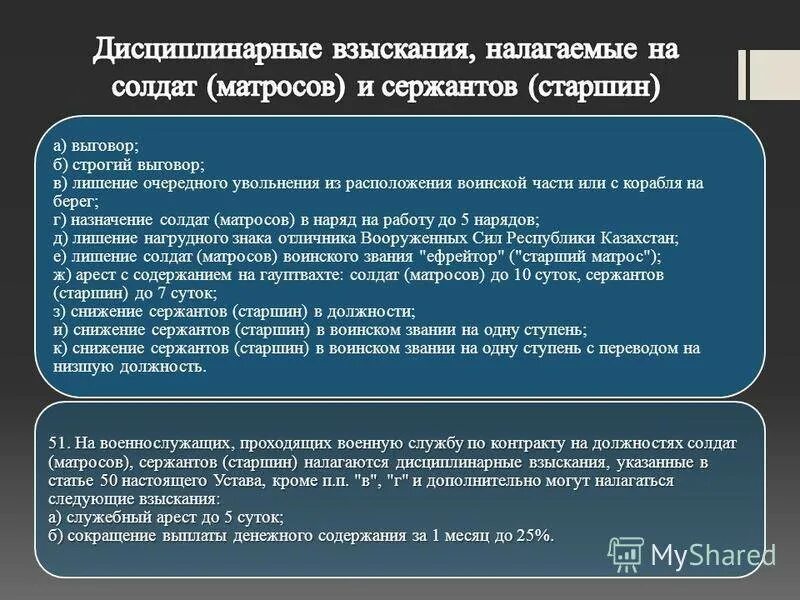 Дисциплинарные взыскания, налагаемые на солдат (матросов) и сержантов (старшин)

а) выговор;
б) строгий выговор;
в) лишение очередного увольнения из расположения воинской части или с корабля на берег;
г) назначение солдат (матросов) в наряд на работу до 5 нарядов;
д) лишение нагрудного знака отличника Вооруженных Сил Республики Казахстан;
е) лишение солдат (матросов) воинского звания "ефрейтор" ("старший матрос");
ж) арест с содержанием на гауптвахте: солдат (матросов) до 10 суток, сержантов (старшин) до 7 суток;
з) снижение сержантов (старшин) в должности;
и) снижение сержантов (старшин) в воинском звании на одну ступень;
к) снижение сержантов (старшин) в воинском звании на одну ступень с переводом на низшую должность.

51. На военнослужащих, проходящих военную службу по контракту на должностях солдат (матросов), сержантов (старшин) налагаются дисциплинарные взыскания, указанные в статье 50 настоящего Устава, кроме п.п. "в", "г" и дополнительно могут налагаться следующие взыскания:
а) служебный арест до 5 суток;
б) сокращение выплаты денежного содержания за 1 месяц до 25%.

MyShared